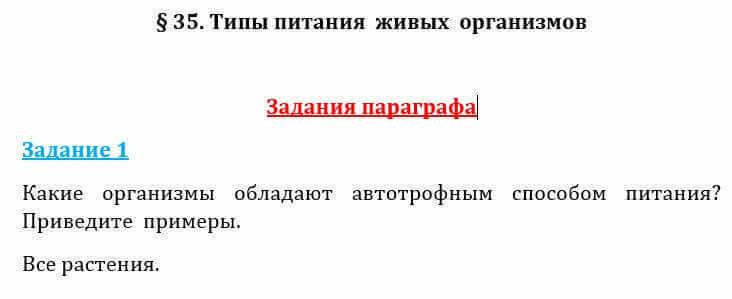 § 35. Типы питания живых организмов

Задания параграфа

Задание 1

Какие организмы обладают автотрофным способом питания? Приведите примеры.

Все растения.